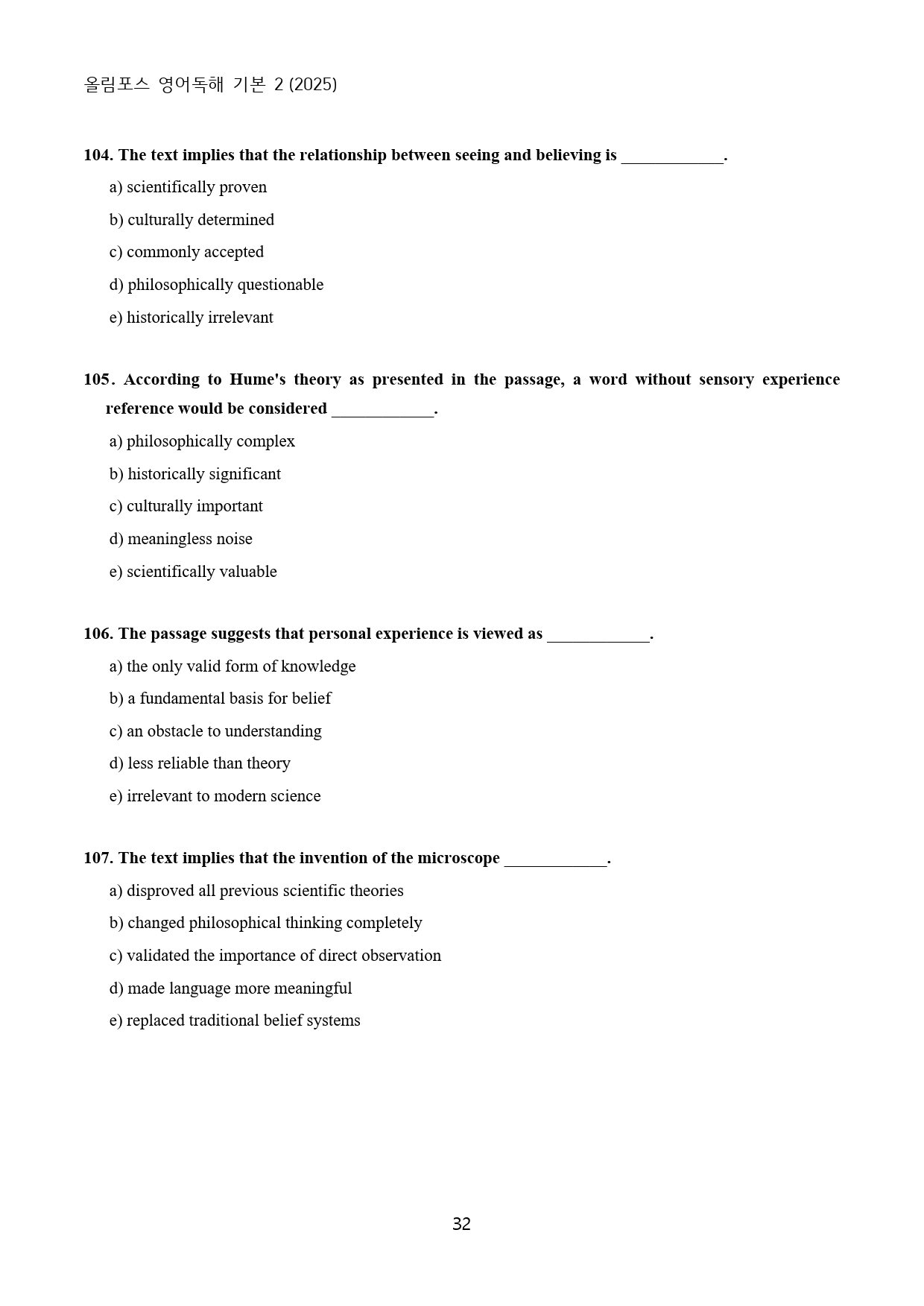 올림포스 영어독해 기본 2 (2025)

104. The text implies that the relationship between seeing and believing is ____.

a) scientifically proven

b) culturally determined

c) commonly accepted

d) philosophically questionable

e) historically irrelevant

105. According to Hume's theory as presented in the passage, a word without sensory experience reference would be considered ____.

a) philosophically complex

b) historically significant

c) culturally important

d) meaningless noise

e) scientifically valuable

106. The passage suggests that personal experience is viewed as ____.

a) the only valid form of knowledge

b) a fundamental basis for belief

c) an obstacle to understanding

d) less reliable than theory

e) irrelevant to modern science

107. The text implies that the invention of the microscope ____.

a) disproved all previous scientific theories

b) changed philosophical thinking completely

c) validated the importance of direct observation

d) made language more meaningful

e) replaced traditional belief systems

32